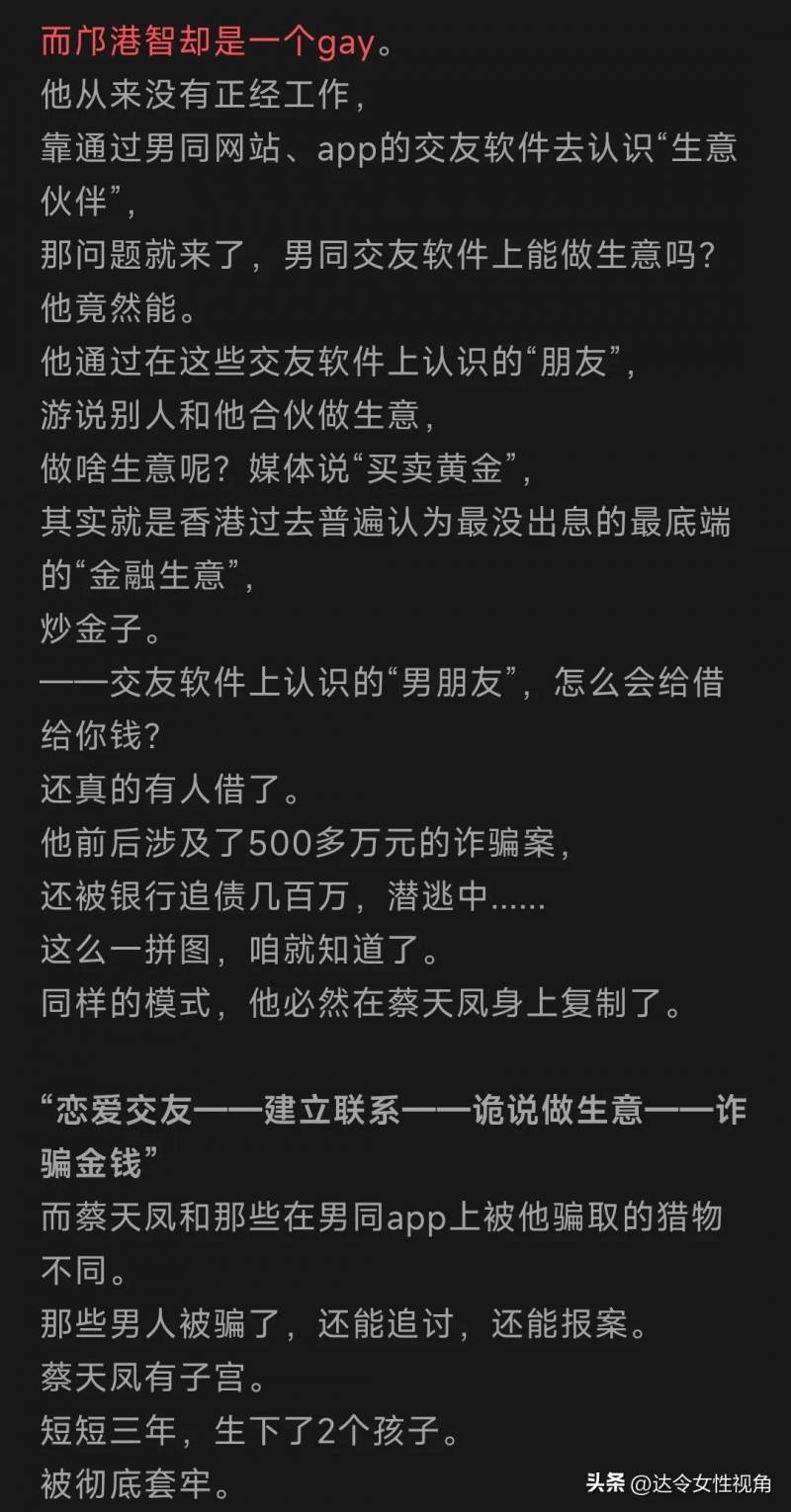 而邝港智却是一个gay。
他从来没有正经工作，
靠通过男同网站、app的交友软件去认识“生意伙伴”，
那问题就来了，男同交友软件上能做生意吗？
他竟然能。
他通过在这些交友软件上认识的“朋友”，
游说别人和他合伙做生意，
做啥生意呢？媒体说“买卖黄金”，
其实就是香港过去普遍认为最没出息的最底端的“金融生意”，
炒金子。
——交友软件上认识的“男朋友”，怎么会给借给你钱？
还真的有人借了。
他前后涉及了500多万元的诈骗案，
还被银行追债几百万，潜逃中......
这么一拼图，咱就知道了。
同样的模式，他必然在蔡天凤身上复制了。

“恋爱交友——建立联系——诡说做生意——诈骗金钱”
而蔡天凤和那些在男同app上被他骗取的猎物不同。
那些男人被骗了，还能追讨，还能报案。
蔡天凤有子宫。
短短三年，生下了2个孩子。
被彻底套牢。

头条 @达令女性视角